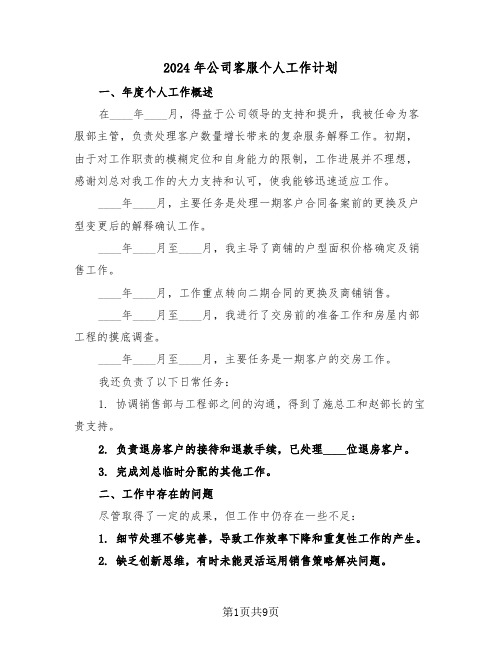 2024年公司客服个人工作计划

一、年度个人工作概述

在____年____月，得益于公司领导的支持和提升，我被任命为客服部主管，负责处理客户数量增长带来的复杂服务解释工作。初期，由于对工作职责的模糊定位和自身能力的限制，工作进展并不理想，感谢刘总对我工作的大力支持和认可，使我能够迅速适应工作。

____年____月，主要任务是处理一期客户合同备案前的更换及户型变更后的解释确认工作。

____年____月至____月，我主导了商铺的户型面积价格确定及销售工作。

____年____月，工作重点转向二期合同的更换及商铺销售。

____年____月至____月，我进行了交房前的准备工作和房屋内部工程的摸底调查。

____年____月至____月，主要任务是一期客户的交房工作。

我还负责了以下日常任务：

1. 协调销售部与工程部之间的沟通，得到了施总工和赵部长的宝贵支持。

2. 负责退房客户的接待和退款手续，已处理____位退房客户。

3. 完成刘总临时分配的其他工作。

二、工作中存在的问题

尽管取得了一定的成果，但工作中仍存在一些不足：

1. 细节处理不够完善，导致工作效率下降和重复性工作的产生。

2. 缺乏创新思维，有时未能灵活运用销售策略解决问题。

第1页共9页